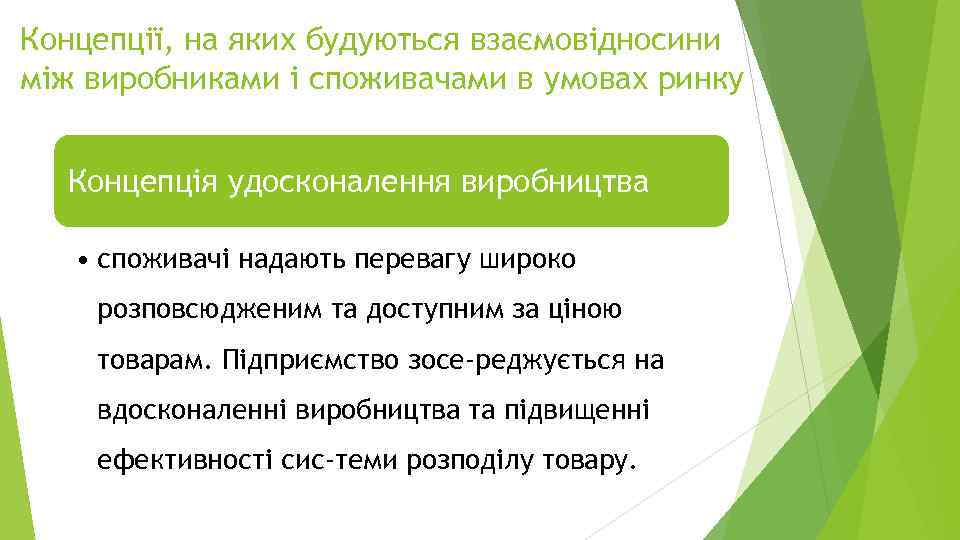 Концепції, на яких будуються взаємовідносини між виробниками і споживачами в умовах ринку

Концепція удосконалення виробництва

• споживачі надають перевагу широко розповсюдженим та доступним за ціною товарам. Підприємство зосе-реджується на вдосконаленні виробництва та підвищенні ефективності сис-теми розподілу товару.